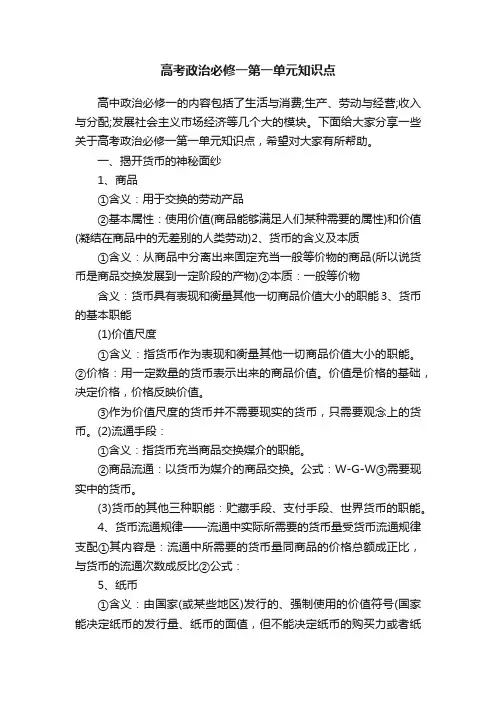 高考政治必修一第一单元知识点

高中政治必修一的内容包括了生活与消费;生产、劳动与经营;收入与分配;发展社会主义市场经济等几个大的模块。下面给大家分享一些关于高考政治必修一第一单元知识点，希望对大家有所帮助。

一、揭开货币的神秘面纱

1、商品

①含义：用于交换的劳动产品

②基本属性：使用价值(商品能够满足人们某种需要的属性)和价值(凝结在商品中的无差别的人类劳动)2、货币的含义及本质

①含义：从商品中分离出来固定充当一般等价物的商品(所以说货币是商品交换发展到一定阶段的产物)②本质：一般等价物

含义：货币具有表现和衡量其他一切商品价值大小的职能 3、货币的基本职能

(1)价值尺度

①含义：指货币作为表现和衡量其他一切商品价值大小的职能。②价格：用一定数量的货币表示出来的商品价值。价值是价格的基础，决定价格，价格反映价值。

③作为价值尺度的货币并不需要现实的货币，只需要观念上的货币。(2)流通手段：

①含义：指货币充当商品交换媒介的职能。

②商品流通：以货币为媒介的商品交换。公式：W-G-W③需要现实中的货币。

(3)货币的其他三种职能：贮藏手段、支付手段、世界货币的职能。

4、货币流通规律——流通中实际所需要的货币量受货币流通规律支配①其内容是：流通中所需要的货币量同商品的价格总额成正比，与货币的流通次数成反比②公式：

5、纸币

①含义：由国家(或某些地区)发行的、强制使用的价值符号(国家能决定纸币的发行量、纸币的面值，但不能决定纸币的购买力或者纸